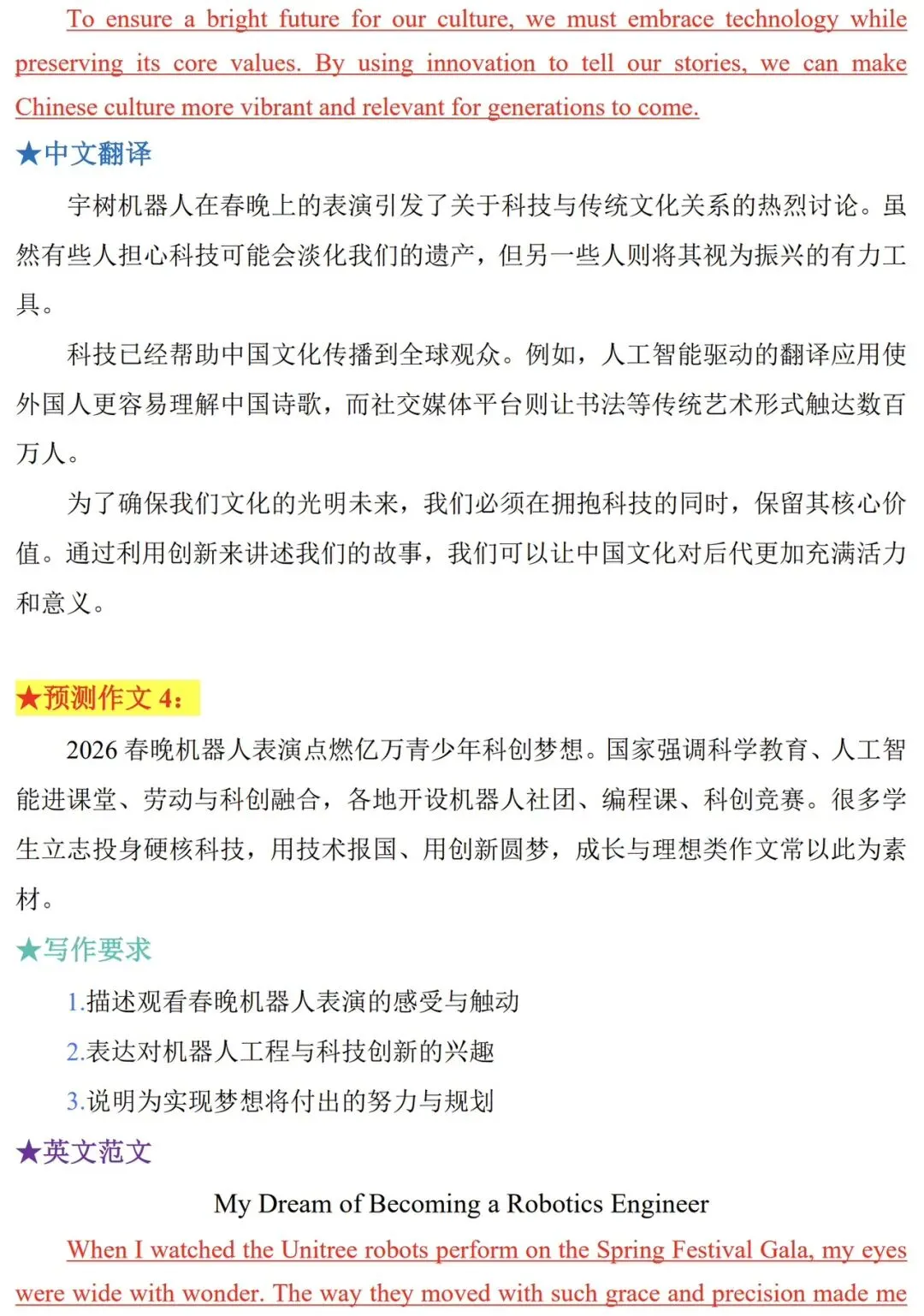 To ensure a bright future for our culture, we must embrace technology while preserving its core values. By using innovation to tell our stories, we can make Chinese culture more vibrant and relevant for generations to come.

★中文翻译

宇树机器人在春晚上的表演引发了关于科技与传统文化关系的热烈讨论。虽然有些人担心科技可能会淡化我们的遗产，但另一些人则将其视为振兴的有力工具。

科技已经帮助中国文化传播到全球观众。例如，人工智能驱动的翻译应用使外国人更容易理解中国诗歌，而社交媒体平台则让书法等传统艺术形式触达数百万人。

为了确保我们文化的光明未来，我们必须在拥抱科技的同时，保留其核心价值。通过利用创新来讲述我们的故事，我们可以让中国文化对后代更加充满活力和意义。

★预测作文 4：

2026 春晚机器人表演点燃亿万青少年科创梦想。国家强调科学教育、人工智能进课堂、劳动与科创融合，各地开设机器人社团、编程课、科创竞赛。很多学生立志投身硬核科技，用技术报国、用创新圆梦，成长与理想类作文常以此为素材。

★写作要求

1.描述观看春晚机器人表演的感受与触动

2.表达对机器人工程与科技创新的兴趣

3.说明为实现梦想将付出的努力与规划

★英文范文

My Dream of Becoming a Robotics Engineer

When I watched the Unitree robots perform on the Spring Festival Gala, my eyes were wide with wonder. The way they moved with such grace and precision made me